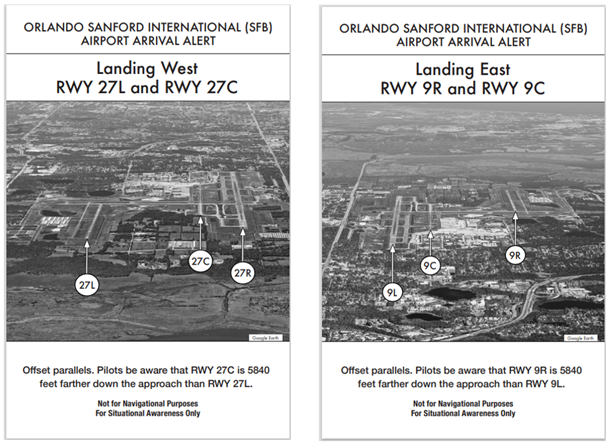 ORLANDO SANFORD INTERNATIONAL (SFB)
AIRPORT ARRIVAL ALERT

Landing West
RWY 27L and RWY 27C

27L

27C

27R

Google Earth

Offset parallels. Pilots be aware that RWY 27C is 5840 feet farther down the approach than RWY 27L.

Not for Navigational Purposes
For Situational Awareness Only

ORLANDO SANFORD INTERNATIONAL (SFB)
AIRPORT ARRIVAL ALERT

Landing East
RWY 9R and RWY 9C

9L

9C

9R

Google Earth

Offset parallels. Pilots be aware that RWY 9R is 5840 feet farther down the approach than RWY 9L.

Not for Navigational Purposes
For Situational Awareness Only